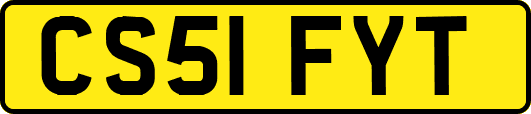 CS51 FYT